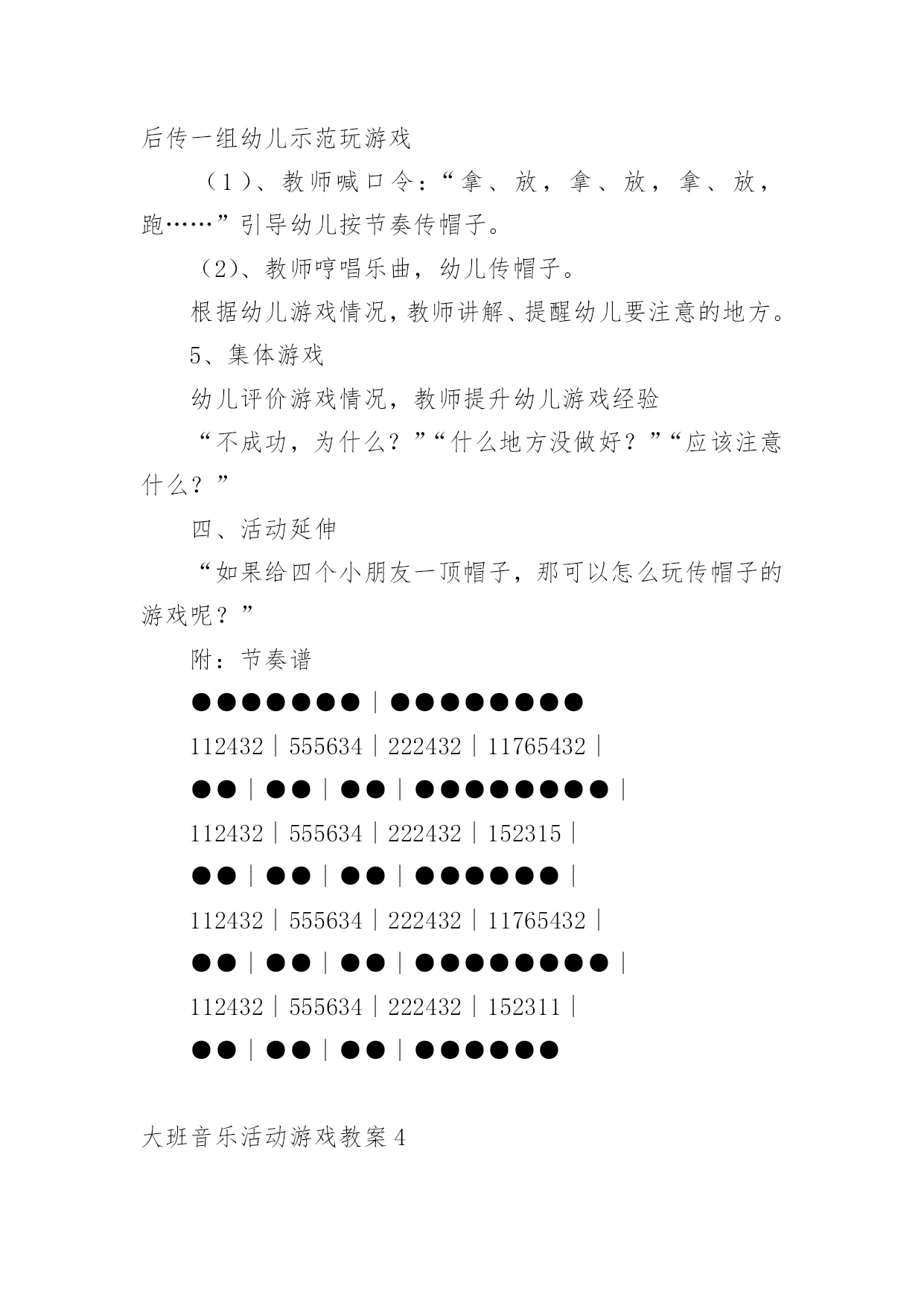 后传一组幼儿示范玩游戏

（1）、教师喊口令：“拿、放，拿、放，拿、放，跑……”引导幼儿按节奏传帽子。

（2）、教师哼唱乐曲，幼儿传帽子。

根据幼儿游戏情况，教师讲解、提醒幼儿要注意的地方。

5、集体游戏

幼儿评价游戏情况，教师提升幼儿游戏经验

“不成功，为什么？”“什么地方没做好？”“应该注意什么？”

四、活动延伸

“如果给四个小朋友一顶帽子，那可以怎么玩传帽子的游戏呢？”

附：节奏谱

●●●●●●●｜●●●●●●●●

112432｜555634｜222432｜11765432｜

●●｜●●｜●●｜●●●●●●●●｜

112432｜555634｜222432｜152315｜

●●｜●●｜●●｜●●●●●●｜

112432｜555634｜222432｜11765432｜

●●｜●●｜●●｜●●●●●●●●｜

112432｜555634｜222432｜152311｜

●●｜●●｜●●｜●●●●●●

大班音乐活动游戏教案4